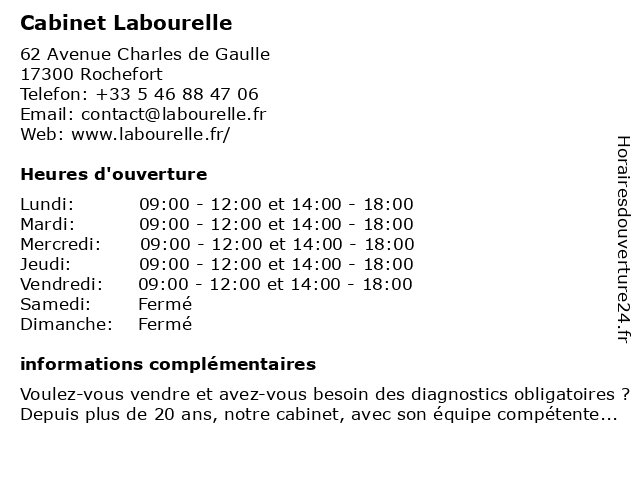 Cabinet Labourelle

62 Avenue Charles de Gaulle
17300 Rochefort
Telefon: +33 5 46 88 47 06
Email: contact@labourelle.fr
Web: www.labourelle.fr/

Heures d'ouverture

| | |
|---|---|
| Lundi: | 09:00 - 12:00 et 14:00 - 18:00 |
| Mardi: | 09:00 - 12:00 et 14:00 - 18:00 |
| Mercredi: | 09:00 - 12:00 et 14:00 - 18:00 |
| Jeudi: | 09:00 - 12:00 et 14:00 - 18:00 |
| Vendredi: | 09:00 - 12:00 et 14:00 - 18:00 |
| Samedi: | Fermé |
| Dimanche: | Fermé |

informations complémentaires

Voulez-vous vendre et avez-vous besoin des diagnostics obligatoires ? Depuis plus de 20 ans, notre cabinet, avec son équipe compétente...

Horairesdouverture24.fr